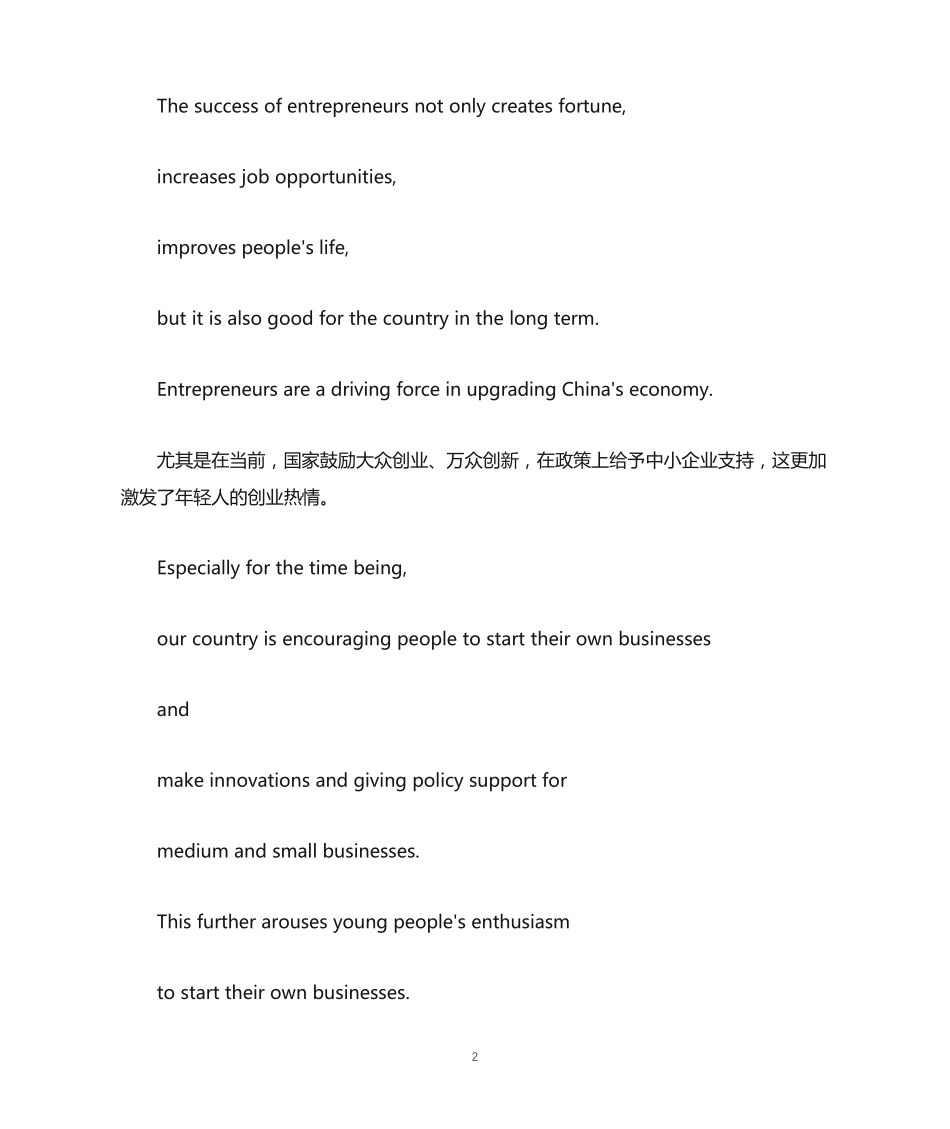 The success of entrepreneurs not only creates fortune,

increases job opportunities,

improves people's life,

but it is also good for the country in the long term.

Entrepreneurs are a driving force in upgrading China's economy.

尤其是在当前，国家鼓励大众创业、万众创新，在政策上给予中小企业支持，这更加激发了年轻人的创业热情。

Especially for the time being,

our country is encouraging people to start their own businesses

and

make innovations and giving policy support for

medium and small businesses.

This further arouses young people's enthusiasm

to start their own businesses.

2